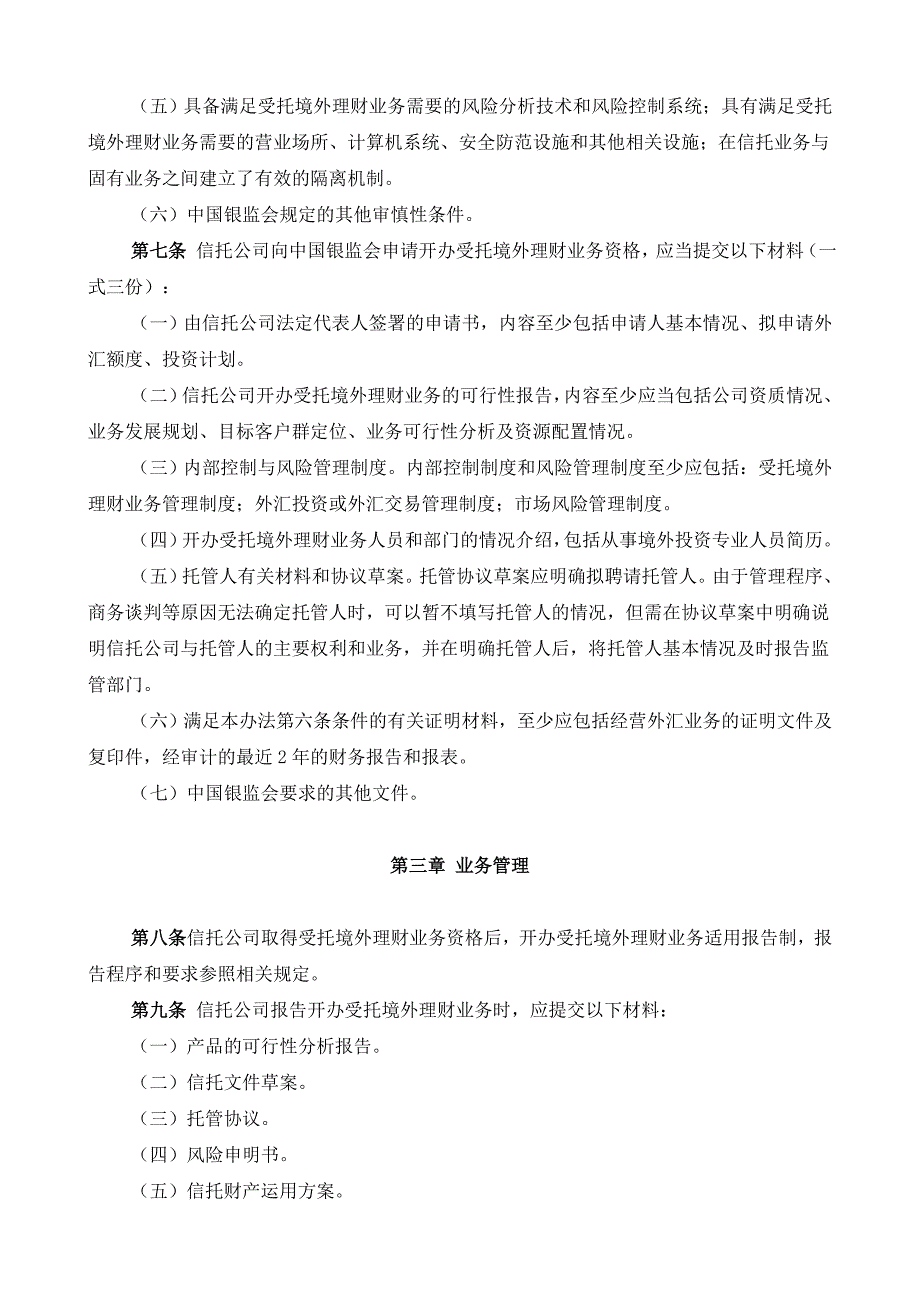 （五）具备满足受托境外理财业务需要的风险分析技术和风险控制系统；具有满足受托境外理财业务需要的营业场所、计算机系统、安全防范设施和其他相关设施；在信托业务与固有业务之间建立了有效的隔离机制。

（六）中国银监会规定的其他审慎性条件。

第七条 信托公司向中国银监会申请开办受托境外理财业务资格，应当提交以下材料（一式三份）：

（一）由信托公司法定代表人签署的申请书，内容至少包括申请人基本情况、拟申请外汇额度、投资计划。

（二）信托公司开办受托境外理财业务的可行性报告，内容至少应当包括公司资质情况、业务发展规划、目标客户群定位、业务可行性分析及资源配置情况。

（三）内部控制与风险管理制度。内部控制制度和风险管理制度至少应包括：受托境外理财业务管理制度；外汇投资或外汇交易管理制度；市场风险管理制度。

（四）开办受托境外理财业务人员和部门的情况介绍，包括从事境外投资专业人员简历。

（五）托管人有关材料和协议草案。托管协议草案应明确拟聘请托管人。由于管理程序、商务谈判等原因无法确定托管人时，可以暂不填写托管人的情况，但需在协议草案中明确说明信托公司与托管人的主要权利和业务，并在明确托管人后，将托管人基本情况及时报告监管部门。

（六）满足本办法第六条条件的有关证明材料，至少应包括经营外汇业务的证明文件及复印件，经审计的最近 2 年的财务报告和报表。

（七）中国银监会要求的其他文件。

第三章 业务管理

第八条信托公司取得受托境外理财业务资格后，开办受托境外理财业务适用报告制，报告程序和要求参照相关规定。

第九条 信托公司报告开办受托境外理财业务时，应提交以下材料：

（一）产品的可行性分析报告。

（二）信托文件草案。

（三）托管协议。

（四）风险申明书。

（五）信托财产运用方案。